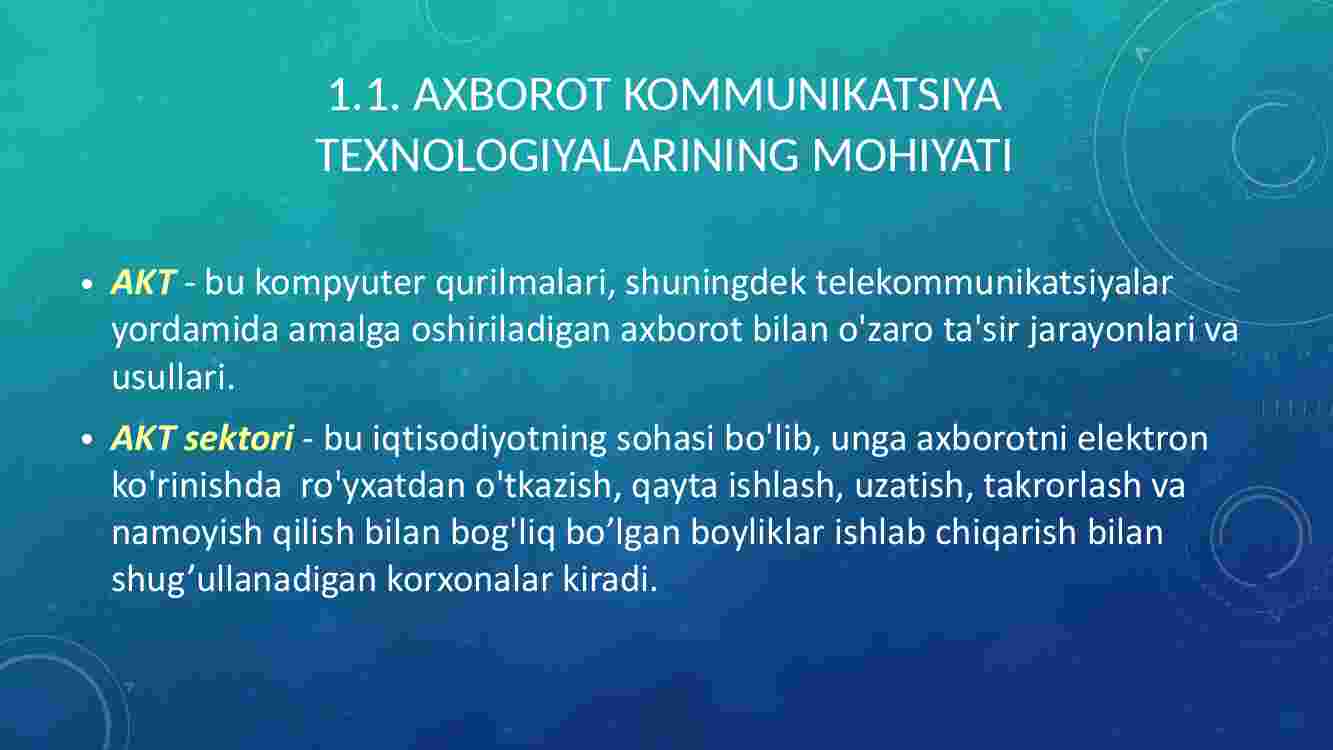 1.1. AXBOROT KOMMUNIKATSIYA TEXNOLOGIYALARINING MOHIYATI

• AKT - bu kompyuter qurilmalari, shuningdek telekommunikatsiyalar yordamida amalga oshiriladigan axborot bilan o'zaro ta'sir jarayonlari va usullari.

• AKT sektori - bu iqtisodiyotning sohasi bo'lib, unga axborotni elektron ko'rinishda ro'yxatdan o'tkazish, qayta ishlash, uzatish, takrorlash va namoyish qilish bilan bog'liq bo’lgan boyliklar ishlab chiqarish bilan shug’ullanadigan korxonalar kiradi.